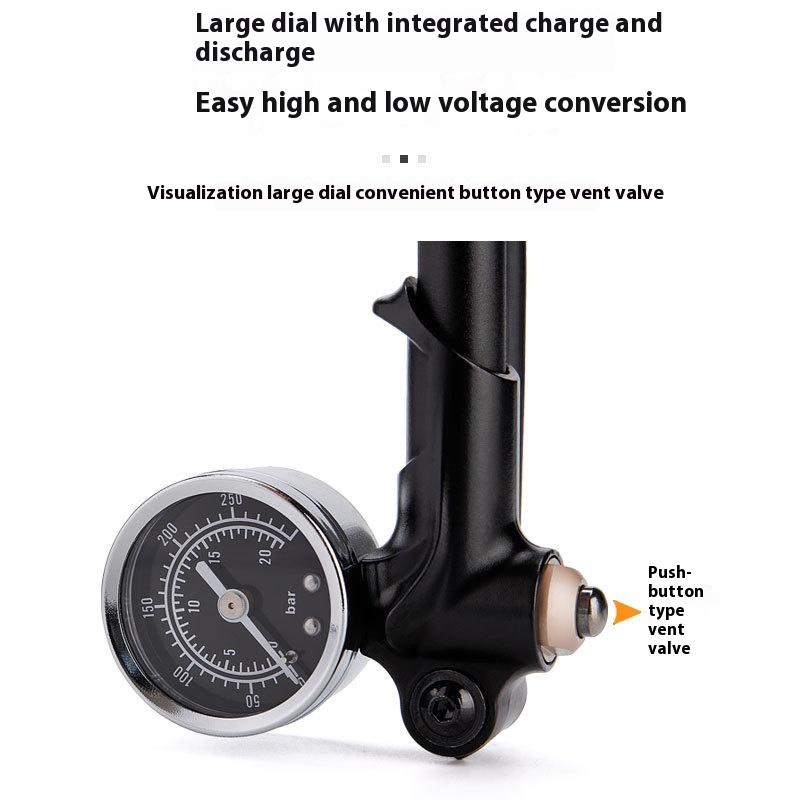 Large dial with integrated charge and discharge

Easy high and low voltage conversion

Visualization large dial convenient button type vent valve

250
200
150
100
50
20
15
10
5
0
bar

Push-button type vent valve